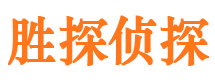 胜探侦探